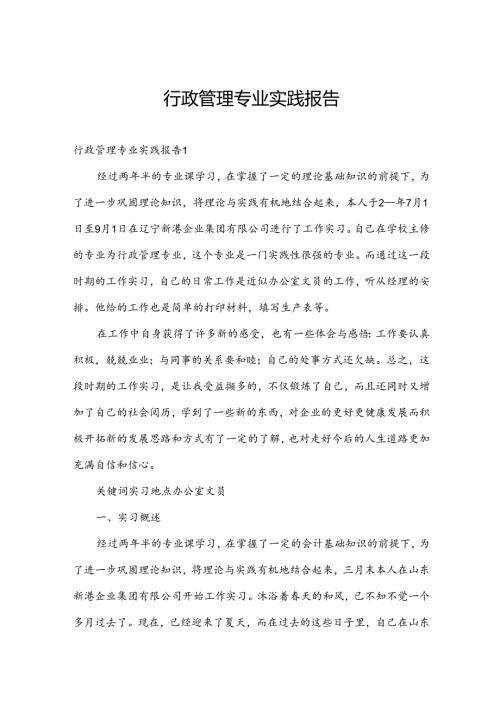 行政管理专业实践报告

行政管理专业实践报告1

经过两年半的专业课学习，在掌握了一定的理论基础知识的前提下，为了进一步巩固理论知识，将理论与实践有机地结合起来，本人于2—年7月1日至9月1日在辽宁新港企业集团有限公司进行了工作实习。自己在学校主修的专业为行政管理专业，这个专业是一门实践性很强的专业。而通过这一段时期的工作实习，自己的日常工作是近似办公室文员的工作，听从经理的安排。他给的工作也是简单的打印材料，填写生产表等。

在工作中自身获得了许多新的感受，也有一些体会与感悟：工作要认真积极，兢兢业业；与同事的关系要和睦；自己的处事方式还欠缺。总之，这段时期的工作实习，是让我受益颇多的，不仅锻炼了自己，而且还同时又增加了自己的社会阅历，学到了一些新的东西，对企业的更好更健康发展而积极开拓新的发展思路和方式有了一定的了解，也对走好今后的人生道路更加充满自信和信心。

关键词实习地点办公室文员

一、实习概述

经过两年半的专业课学习，在掌握了一定的会计基础知识的前提下，为了进一步巩固理论知识，将理论与实践有机地结合起来，三月末本人在山东新港企业集团有限公司开始工作实习。沐浴着春天的和风，已不知不觉一个多月过去了。现在，已经迎来了夏天，而在过去的这些日子里，自己在山东